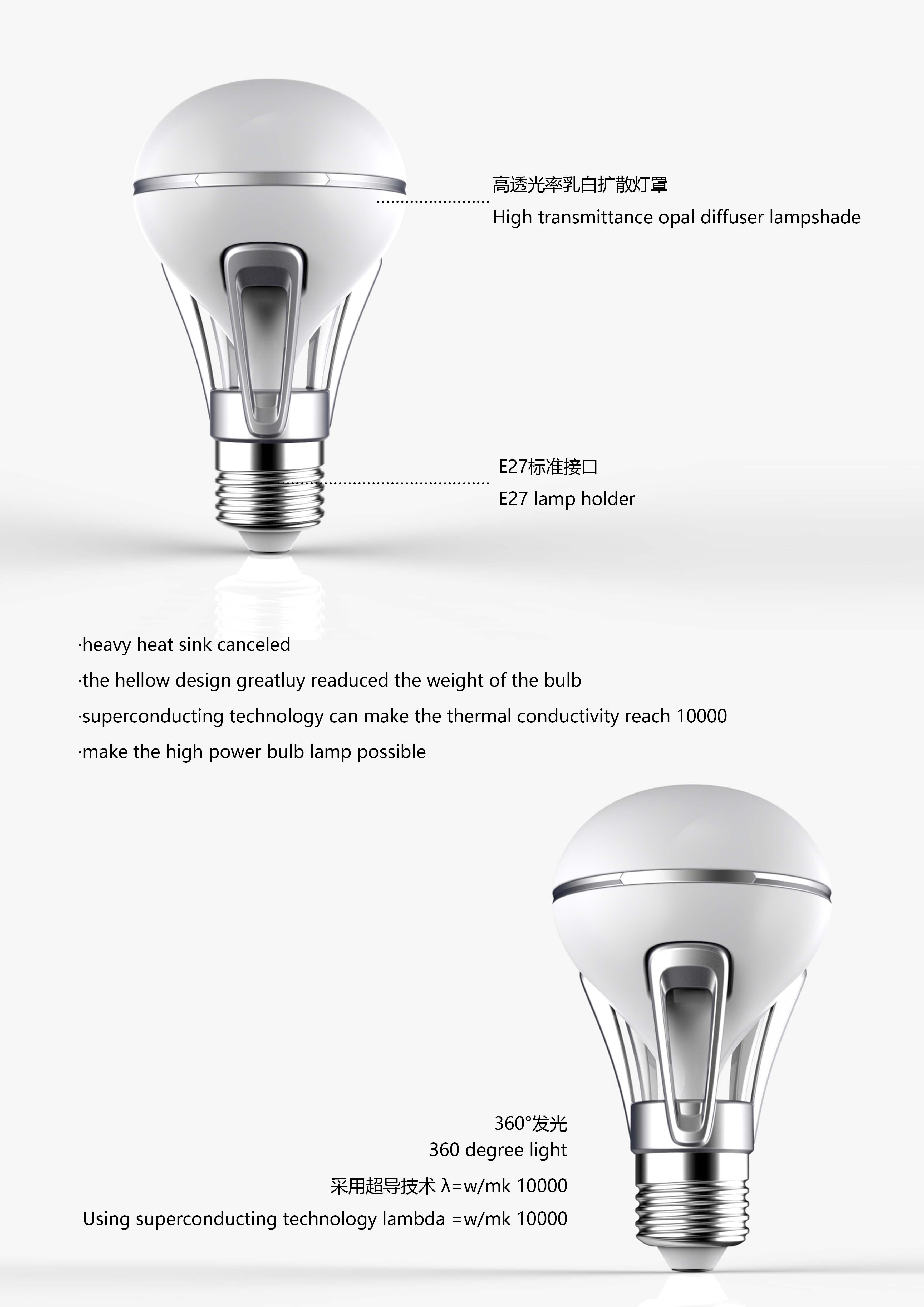 高透光率乳白扩散灯罩
High transmittance opal diffuser lampshade

E27标准接口
E27 lamp holder

·heavy heat sink canceled
·the hellow design greatluy readuced the weight of the bulb
·superconducting technology can make the thermal conductivity reach 10000
·make the high power bulb lamp possible

360°发光
360 degree light

采用超导技术 λ=w/mk 10000
Using superconducting technology lambda =w/mk 10000